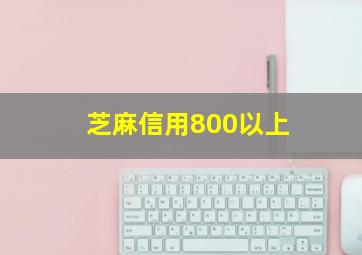 芝麻信用800以上